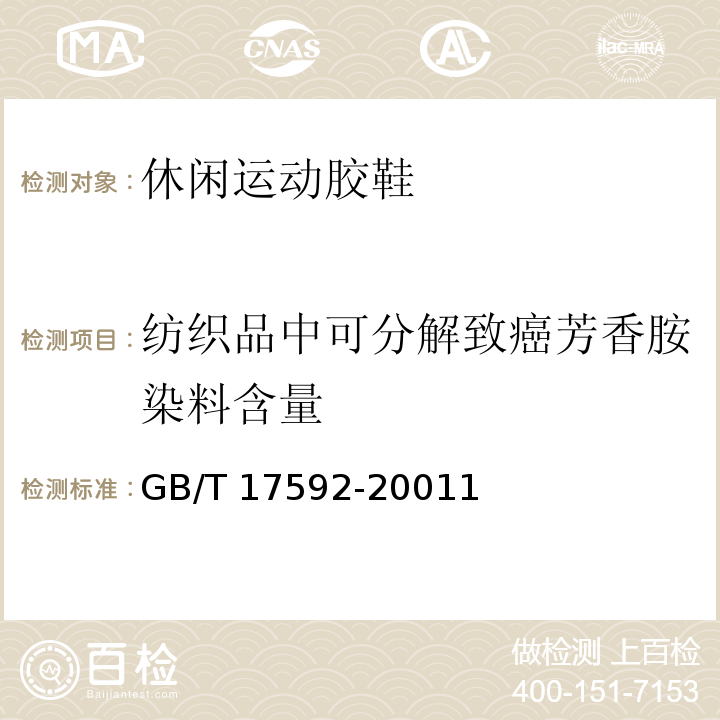 MA CNAS ilac-MRA

检测对象：休闲运动胶鞋

检测项目：纺织品中可分解致癌芳香胺染料含量

检测标准：GB/T 17592-20011

百检
Baijiantest.com

做检测 上百检
400-151-7153